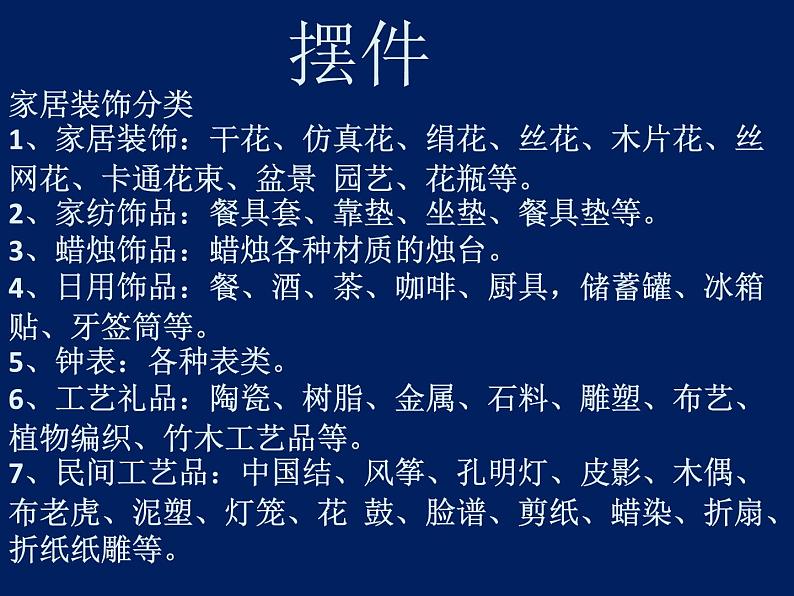 摆件

家居装饰分类

1、家居装饰：干花、仿真花、绢花、丝花、木片花、丝网花、卡通花束、盆景 园艺、花瓶等。

2、家纺饰品：餐具套、靠垫、坐垫、餐具垫等。

3、蜡烛饰品：蜡烛各种材质的烛台。

4、日用饰品：餐、酒、茶、咖啡、厨具，储蓄罐、冰箱贴、牙签筒等。

5、钟表：各种表类。

6、工艺礼品：陶瓷、树脂、金属、石料、雕塑、布艺、植物编织、竹木工艺品等。

7、民间工艺品：中国结、风筝、孔明灯、皮影、木偶、布老虎、泥塑、灯笼、花 鼓、脸谱、剪纸、蜡染、折扇、折纸纸雕等。